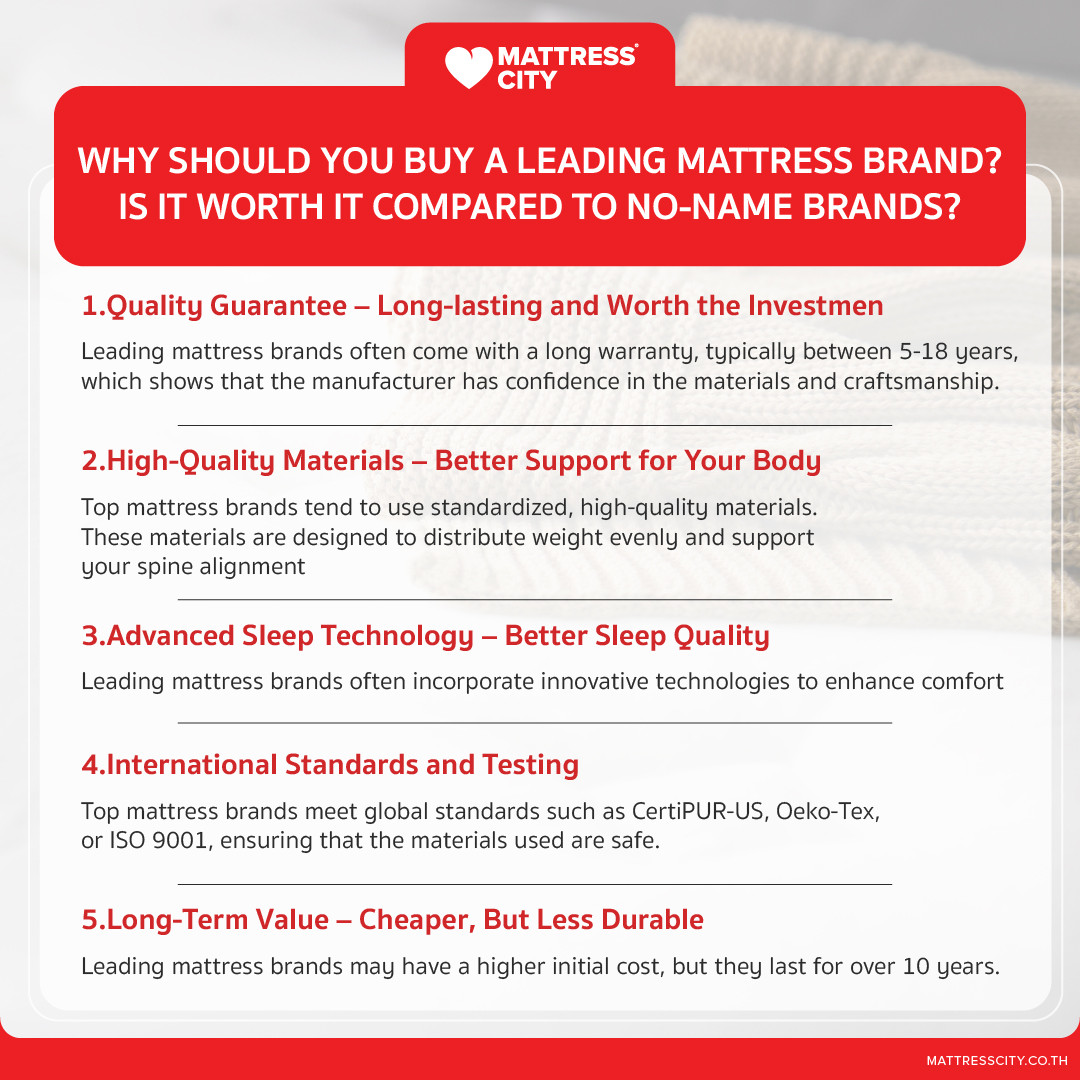 MATTRESS® CITY

WHY SHOULD YOU BUY A LEADING MATTRESS BRAND? IS IT WORTH IT COMPARED TO NO-NAME BRANDS?

1.Quality Guarantee – Long-lasting and Worth the Investmen

Leading mattress brands often come with a long warranty, typically between 5-18 years, which shows that the manufacturer has confidence in the materials and craftsmanship.

2.High-Quality Materials – Better Support for Your Body

Top mattress brands tend to use standardized, high-quality materials. These materials are designed to distribute weight evenly and support your spine alignment

3.Advanced Sleep Technology – Better Sleep Quality

Leading mattress brands often incorporate innovative technologies to enhance comfort

4.International Standards and Testing

Top mattress brands meet global standards such as CertiPUR-US, Oeko-Tex, or ISO 9001, ensuring that the materials used are safe.

5.Long-Term Value – Cheaper, But Less Durable

Leading mattress brands may have a higher initial cost, but they last for over 10 years.

MATTRESSCITY.CO.TH